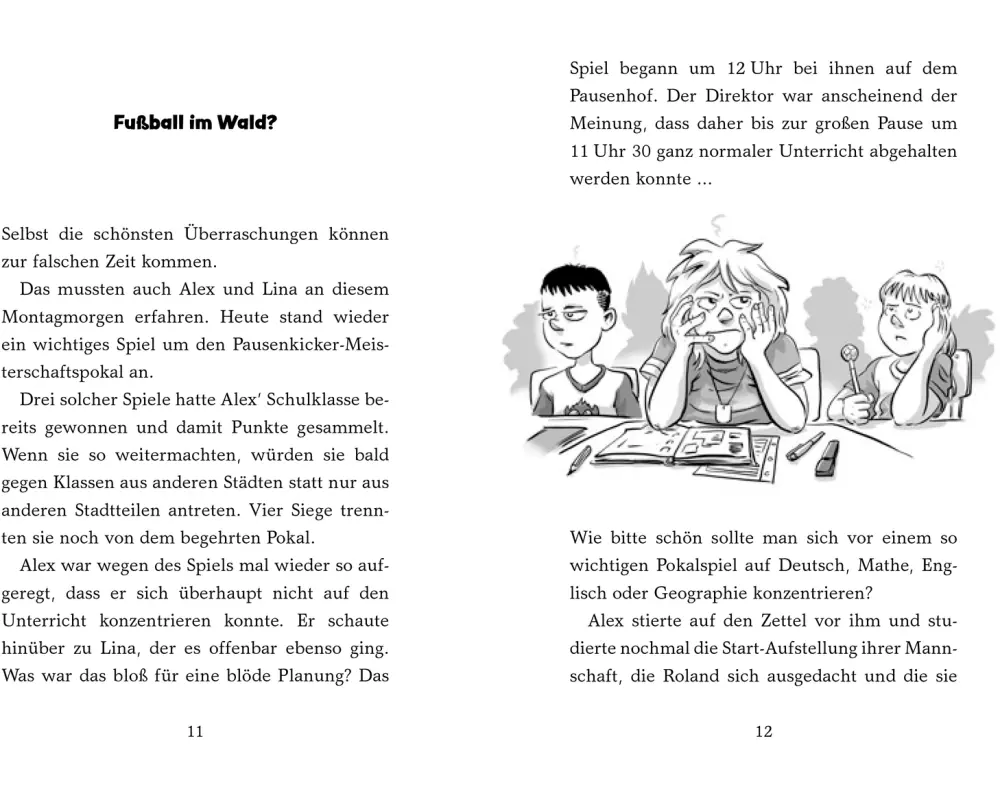 Fußball im Wald?

Selbst die schönsten Überraschungen können zur falschen Zeit kommen.

Das mussten auch Alex und Lina an diesem Montagmorgen erfahren. Heute stand wieder ein wichtiges Spiel um den Pausenkicker-Meisterschaftspokal an.

Drei solcher Spiele hatte Alex' Schulklasse bereits gewonnen und damit Punkte gesammelt. Wenn sie so weitermachten, würden sie bald gegen Klassen aus anderen Städten statt nur aus anderen Stadtteilen antreten. Vier Siege trennten sie noch von dem begehrten Pokal.

Alex war wegen des Spiels mal wieder so aufgeregt, dass er sich überhaupt nicht auf den Unterricht konzentrieren konnte. Er schaute hinüber zu Lina, der es offenbar ebenso ging. Was war das bloß für eine blöde Planung? Das

11

Spiel begann um 12 Uhr bei ihnen auf dem Pausenhof. Der Direktor war anscheinend der Meinung, dass daher bis zur großen Pause um 11 Uhr 30 ganz normaler Unterricht abgehalten werden konnte …

Wie bitte schön sollte man sich vor einem so wichtigen Pokalspiel auf Deutsch, Mathe, Englisch oder Geographie konzentrieren?

Alex stierte auf den Zettel vor ihm und studierte nochmal die Start-Aufstellung ihrer Mannschaft, die Roland sich ausgedacht und die sie

12